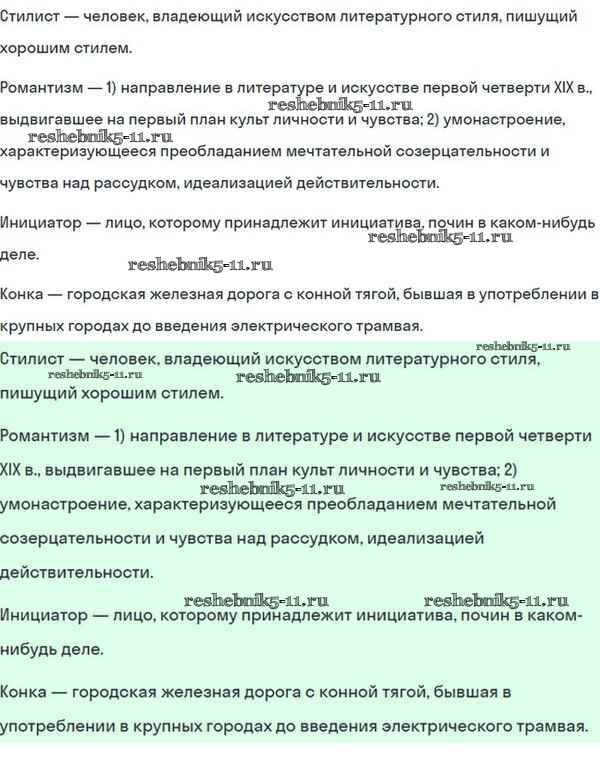 Стилист — человек, владеющий искусством литературного стиля, пишущий хорошим стилем.

Романтизм — 1) направление в литературе и искусстве первой четверти XIX в., выдвигавшее на первый план культ личности и чувства; 2) умонастроение, характеризующееся преобладанием мечтательной созерцательности и чувства над рассудком, идеализацией действительности.

reshebnik5-11.ru

reshebnik5-11.ru

Инициатор — лицо, которому принадлежит инициатива, почин в каком-нибудь деле.

reshebnik5-11.ru

reshebnik5-11.ru

Конка — городская железная дорога с конной тягой, бывшая в употреблении в крупных городах до введения электрического трамвая.

reshebnik5-11.ru

Стилист — человек, владеющий искусством литературного стиля, пишущий хорошим стилем.

reshebnik5-11.ru

reshebnik5-11.ru

Романтизм — 1) направление в литературе и искусстве первой четверти XIX в., выдвигавшее на первый план культ личности и чувства; 2) умонастроение, характеризующееся преобладанием мечтательной созерцательности и чувства над рассудком, идеализацией действительности.

reshebnik5-11.ru

reshebnik5-11.ru

reshebnik5-11.ru

reshebnik5-11.ru

Инициатор — лицо, которому принадлежит инициатива, почин в каком-нибудь деле.

Конка — городская железная дорога с конной тягой, бывшая в употреблении в крупных городах до введения электрического трамвая.